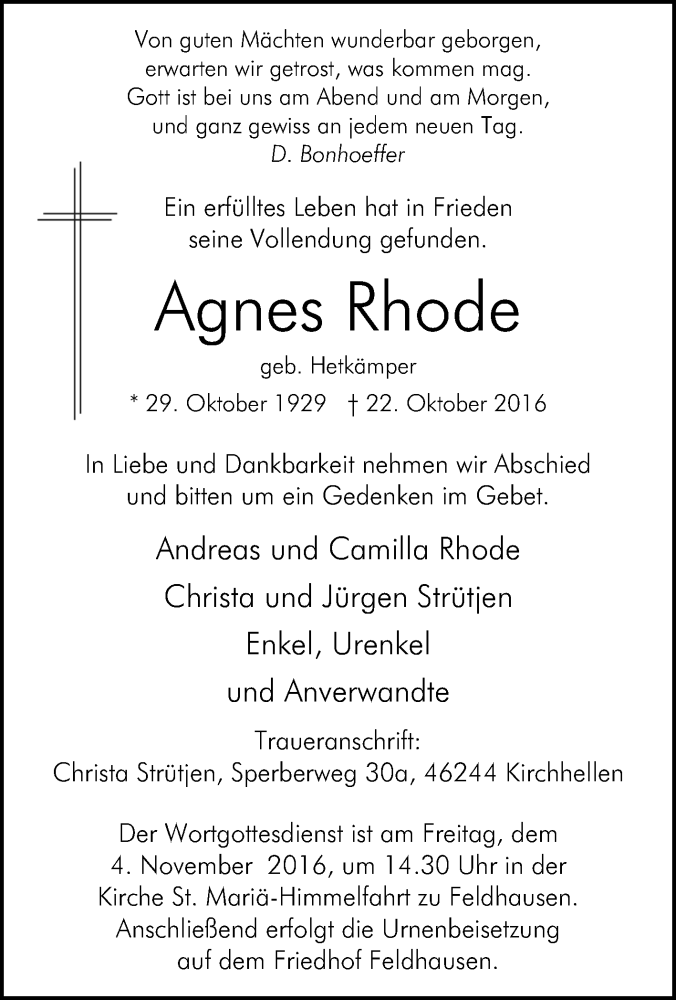 Von guten Mächten wunderbar geborgen,
erwarten wir getrost, was kommen mag.
Gott ist bei uns am Abend und am Morgen,
und ganz gewiss an jedem neuen Tag.
D. Bonhoeffer

Ein erfülltes Leben hat in Frieden
seine Vollendung gefunden.

Agnes Rhode

geb. Hetkämper

* 29. Oktober 1929 † 22. Oktober 2016

In Liebe und Dankbarkeit nehmen wir Abschied
und bitten um ein Gedenken im Gebet.

Andreas und Camilla Rhode
Christa und Jürgen Strütjen
Enkel, Urenkel
und Anverwandte

Traueranschrift:
Christa Strütjen, Sperberweg 30a, 46244 Kirchhellen

Der Wortgottesdienst ist am Freitag, dem
4. November 2016, um 14.30 Uhr in der
Kirche St. Mariä-Himmelfahrt zu Feldhausen.
Anschließend erfolgt die Urnenbeisetzung
auf dem Friedhof Feldhausen.